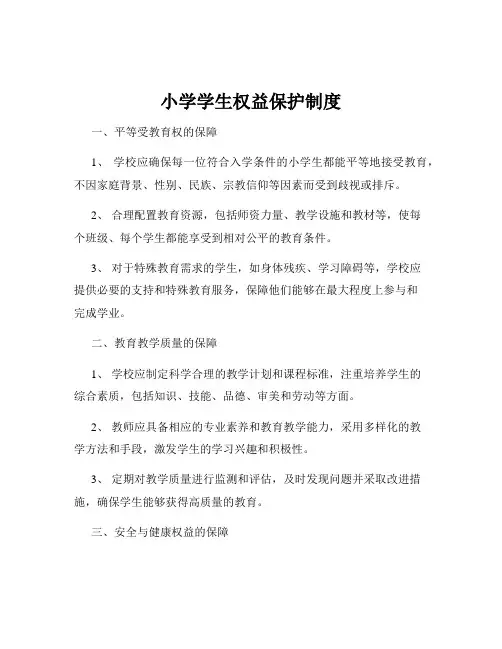 小学学生权益保护制度

一、平等受教育权的保障

1、 学校应确保每一位符合入学条件的小学生都能平等地接受教育，不因家庭背景、性别、民族、宗教信仰等因素而受到歧视或排斥。

2、 合理配置教育资源，包括师资力量、教学设施和教材等，使每个班级、每个学生都能享受到相对公平的教育条件。

3、 对于特殊教育需求的学生，如身体残疾、学习障碍等，学校应提供必要的支持和特殊教育服务，保障他们能够在最大程度上参与和完成学业。

二、教育教学质量的保障

1、 学校应制定科学合理的教学计划和课程标准，注重培养学生的综合素质，包括知识、技能、品德、审美和劳动等方面。

2、 教师应具备相应的专业素养和教育教学能力，采用多样化的教学方法和手段，激发学生的学习兴趣和积极性。

3、 定期对教学质量进行监测和评估，及时发现问题并采取改进措施，确保学生能够获得高质量的教育。

三、安全与健康权益的保障